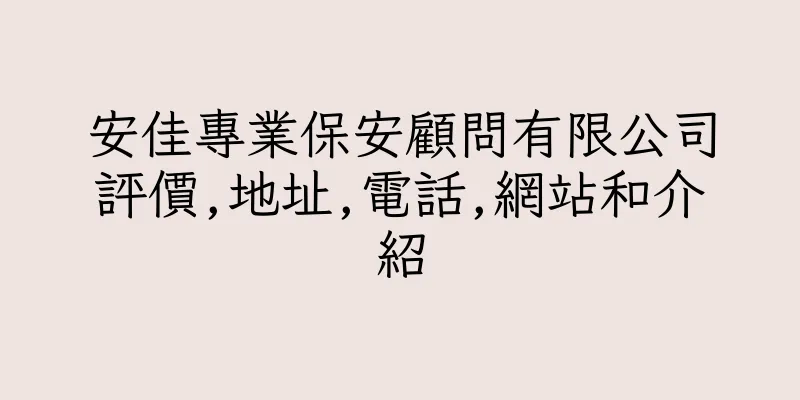 安佳專業保安顧問有限公司評價,地址,電話,網站和介紹